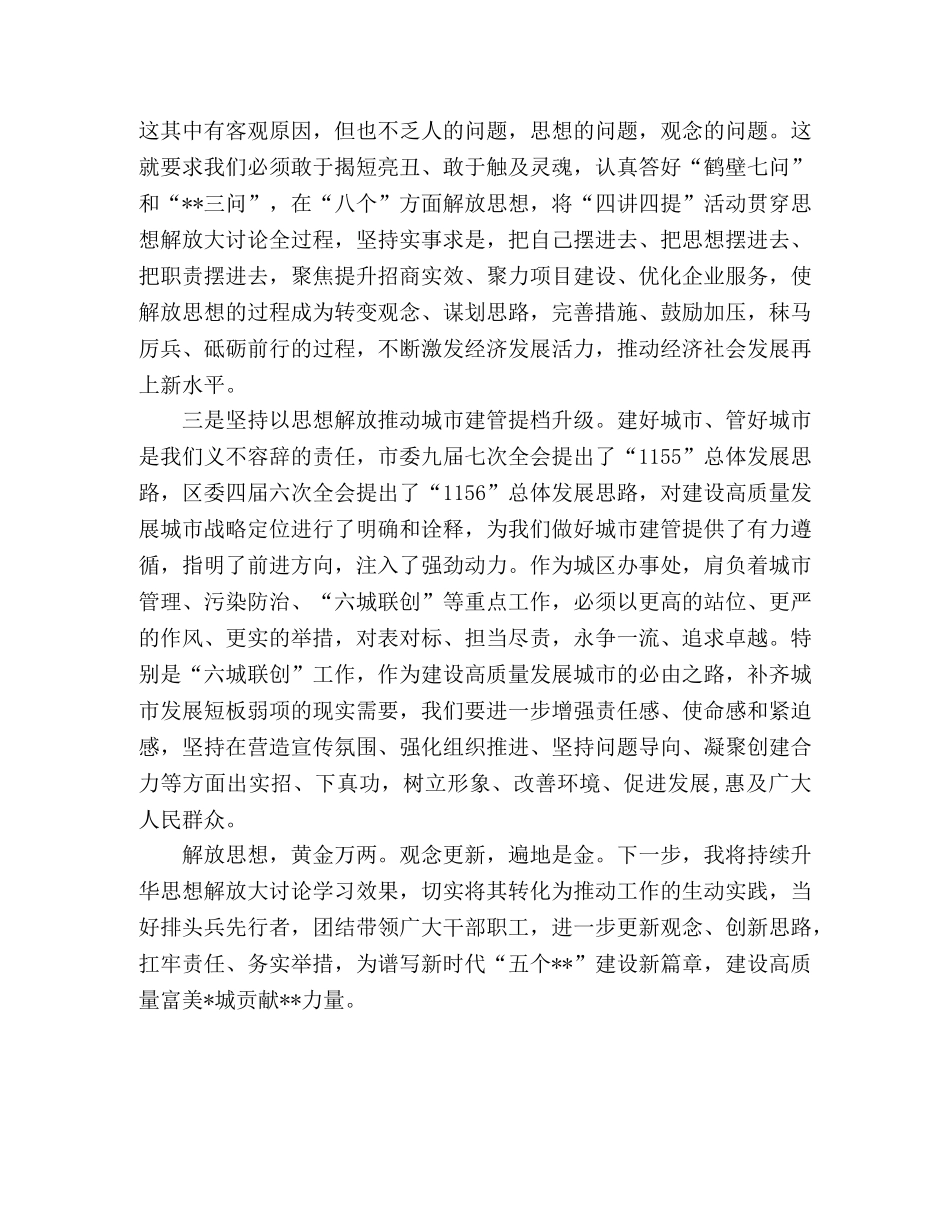 这其中有客观原因，但也不乏人的问题，思想的问题，观念的问题。这就要求我们必须敢于揭短亮丑、敢于触及灵魂，认真答好“鹤壁七问”和“**三问”，在“八个”方面解放思想，将“四讲四提”活动贯穿思想解放大讨论全过程，坚持实事求是，把自己摆进去、把思想摆进去、把职责摆进去，聚焦提升招商实效、聚力项目建设、优化企业服务，使解放思想的过程成为转变观念、谋划思路，完善措施、鼓励加压，秣马厉兵、砥砺前行的过程，不断激发经济发展活力，推动经济社会发展再上新水平。

三是坚持以思想解放推动城市建管提档升级。建好城市、管好城市是我们义不容辞的责任，市委九届七次全会提出了“1155”总体发展思路，区委四届六次全会提出了“1156”总体发展思路，对建设高质量发展城市战略定位进行了明确和诠释，为我们做好城市建管提供了有力遵循，指明了前进方向，注入了强劲动力。作为城区办事处，肩负着城市管理、污染防治、“六城联创”等重点工作，必须以更高的站位、更严的作风、更实的举措，对表对标、担当尽责，永争一流、追求卓越。特别是“六城联创”工作，作为建设高质量发展城市的必由之路，补齐城市发展短板弱项的现实需要，我们要进一步增强责任感、使命感和紧迫感，坚持在营造宣传氛围、强化组织推进、坚持问题导向、凝聚创建合力等方面出实招、下真功，树立形象、改善环境、促进发展,惠及广大人民群众。

解放思想，黄金万两。观念更新，遍地是金。下一步，我将持续升华思想解放大讨论学习效果，切实将其转化为推动工作的生动实践，当好排头兵先行者，团结带领广大干部职工，进一步更新观念、创新思路，扛牢责任、务实举措，为谱写新时代“五个**”建设新篇章，建设高质量富美*城贡献**力量。